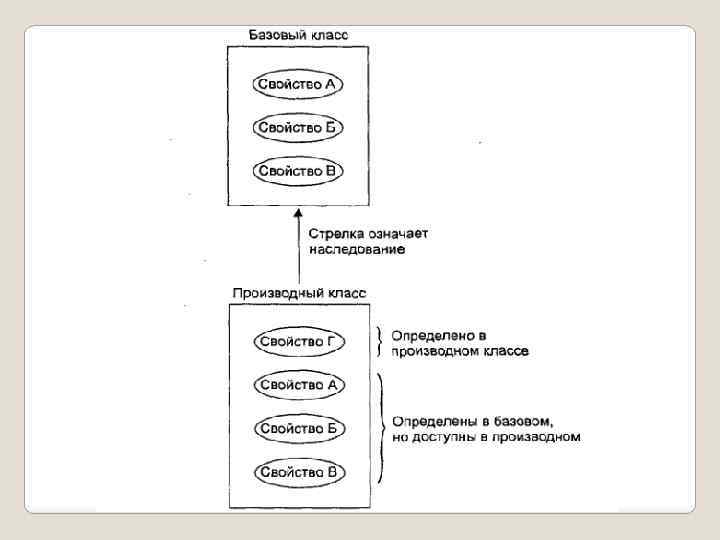 Базовый класс

Свойство А

Свойство Б

Свойство В

Стрелка означает наследование

Производный класс

Свойство Г

Определено в производном классе

Свойство А

Свойство Б

Свойство В

Определены в базовом, но доступны в производном